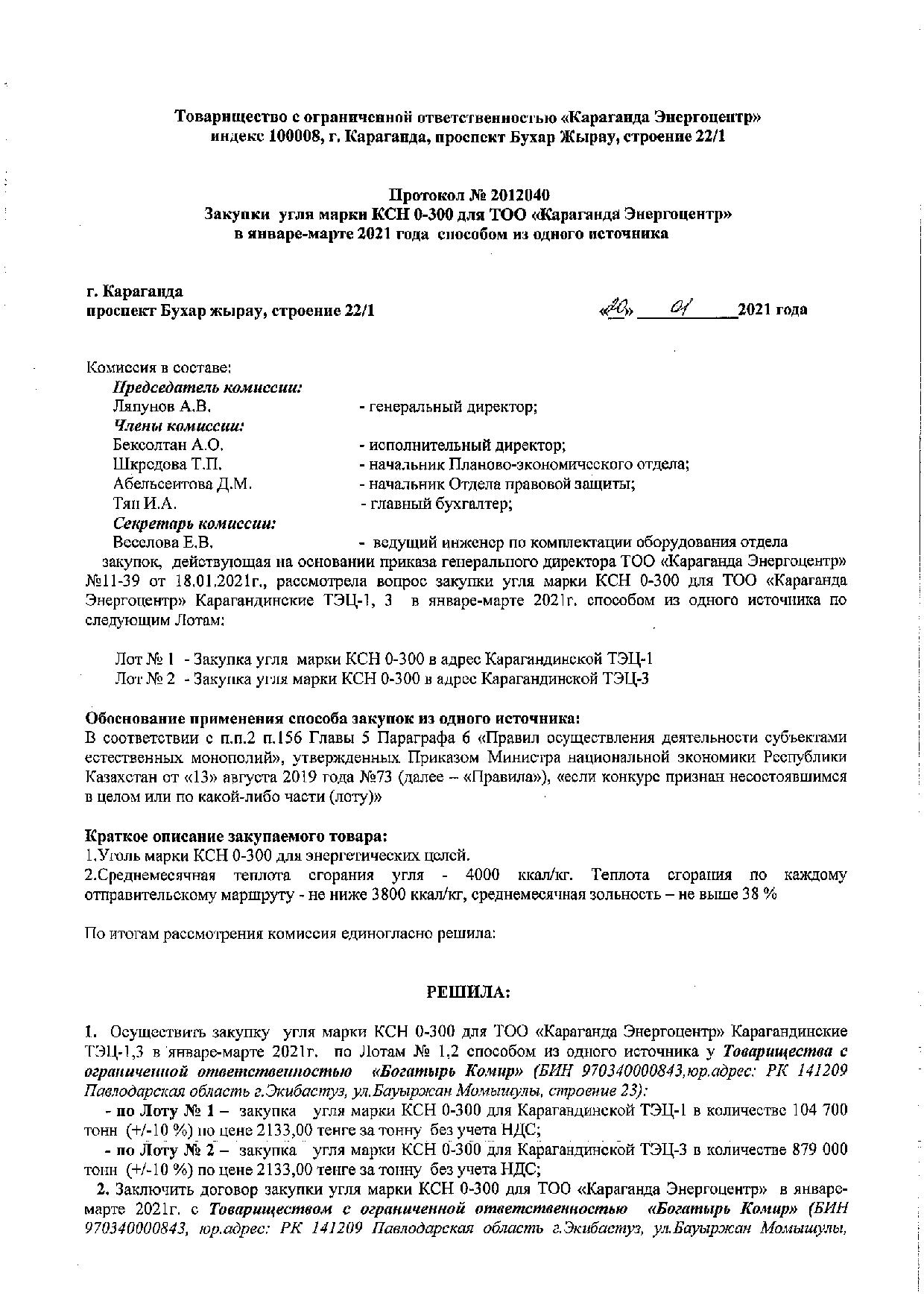 Товарищество с ограниченной ответственностью «Караганда Энергоцентр»
индекс 100008, г. Караганда, проспект Бухар Жырау, строение 22/1

Протокол № 2012040
Закупки угля марки КСН 0-300 для ТОО «Караганда Энергоцентр»
в январе-марте 2021 года способом из одного источника

г. Караганда
проспект Бухар жырау, строение 22/1

«20» 01 2021 года

Комиссия в составе:
Председатель комиссии:
Ляпунов А.В. - генеральный директор;
Члены комиссии:
Бексолтан А.О. - исполнительный директор;
Шкредова Т.П. - начальник Планово-экономического отдела;
Абельсеитова Д.М. - начальник Отдела правовой защиты;
Тяп И.А. - главный бухгалтер;
Секретарь комиссии:
Веселова Е.В. - ведущий инженер по комплектации оборудования отдела закупок, действующая на основании приказа генерального директора ТОО «Караганда Энергоцентр» №11-39 от 18.01.2021г., рассмотрела вопрос закупки угля марки КСН 0-300 для ТОО «Караганда Энергоцентр» Карагандинские ТЭЦ-1, 3 в январе-марте 2021г. способом из одного источника по следующим Лотам:

Лот № 1 - Закупка угля марки КСН 0-300 в адрес Карагандинской ТЭЦ-1
Лот № 2 - Закупка угля марки КСН 0-300 в адрес Карагандинской ТЭЦ-3

Обоснование применения способа закупок из одного источника:
В соответствии с п.п.2 п.156 Главы 5 Параграфа 6 «Правил осуществления деятельности субъектами естественных монополий», утвержденных Приказом Министра национальной экономики Республики Казахстан от «13» августа 2019 года №73 (далее – «Правила»), «если конкурс признан несостоявшимся в целом или по какой-либо части (лоту)»

Краткое описание закупаемого товара:
1.Уголь марки КСН 0-300 для энергетических целей.
2.Среднемесячная теплота сгорания угля - 4000 ккал/кг. Теплота сгорания по каждому отправительскому маршруту - не ниже 3800 ккал/кг, среднемесячная зольность – не выше 38 %

По итогам рассмотрения комиссия единогласно решила:

РЕШИЛА:

1. Осуществить закупку угля марки КСН 0-300 для ТОО «Караганда Энергоцентр» Карагандинские ТЭЦ-1,3 в январе-марте 2021г. по Лотам № 1,2 способом из одного источника у Товарищества с ограниченной ответственностью «Богатырь Комир» (БИН 970340000843,юр.адрес: РК 141209 Павлодарская область г.Экибастуз, ул.Бауыржан Момышулы, строение 23):
- по Лоту № 1 – закупка угля марки КСН 0-300 для Карагандинской ТЭЦ-1 в количестве 104 700 тонн (+/-10 %) по цене 2133,00 тенге за тонну без учета НДС;
- по Лоту № 2 – закупка угля марки КСН 0-300 для Карагандинской ТЭЦ-3 в количестве 879 000 тонн (+/-10 %) по цене 2133,00 тенге за тонну без учета НДС;
2. Заключить договор закупки угля марки КСН 0-300 для ТОО «Караганда Энергоцентр» в январе-марте 2021г. с Товариществом с ограниченной ответственностью «Богатырь Комир» (БИН 970340000843, юр.адрес: РК 141209 Павлодарская область г.Экибастуз, ул.Бауыржан Момышулы,